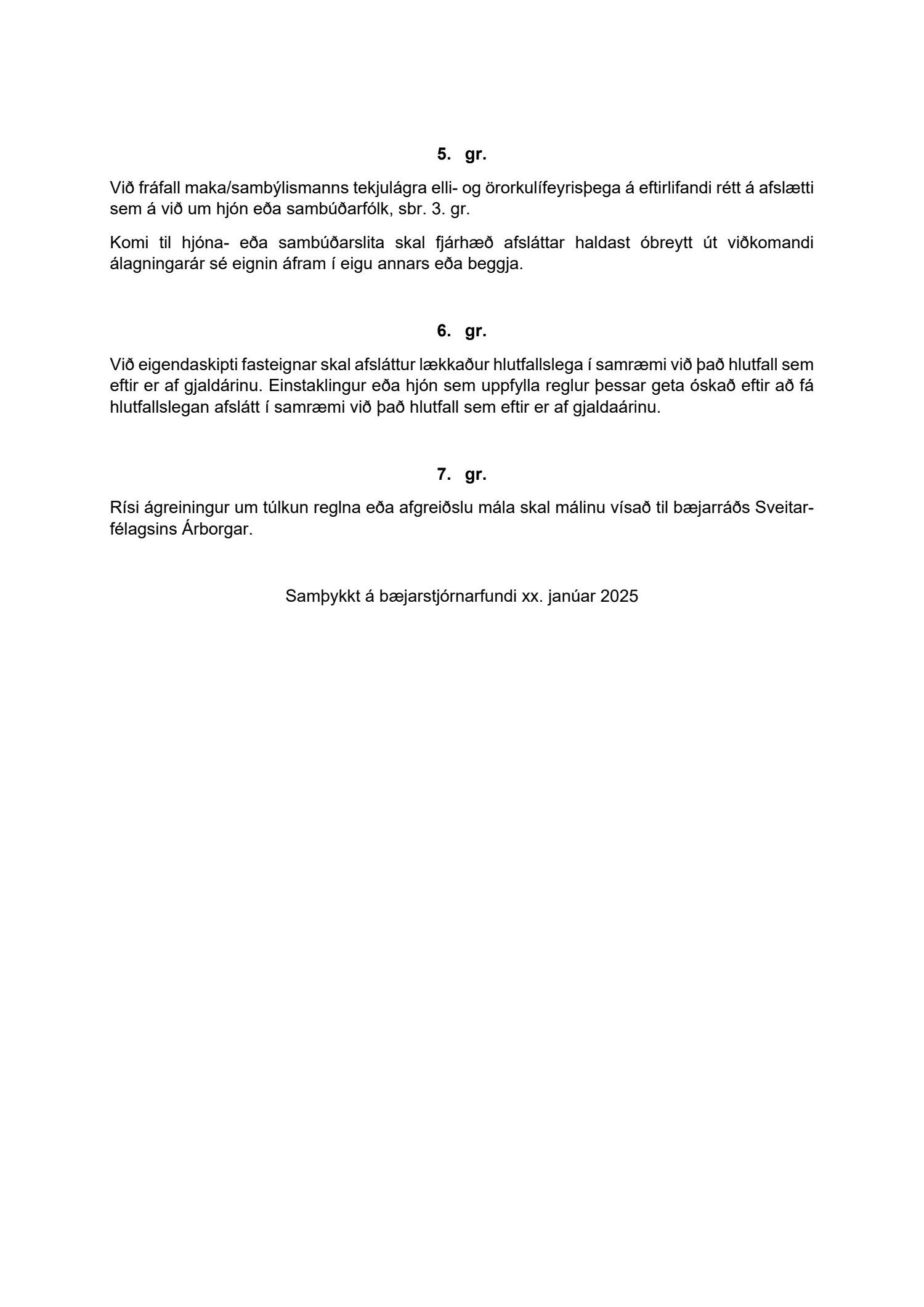 5. gr.

Við fráfall maka/sambýlismanns tekjulágra elli- og örorkulífeyrisþega á eftirlifandi rétt á afslætti sem á við um hjón eða sambúðarfólk, sbr. 3. gr.

Komi til hjóna- eða sambúðarslita skal fjárhæð afsláttar haldast óbreytt út viðkomandi álagningarár sé eignin áfram í eigu annars eða beggja.

6. gr.

Við eigendaskipti fasteignar skal afsláttur lækkaður hlutfallslega í samræmi við það hlutfall sem eftir er af gjaldárinu. Einstaklingur eða hjón sem uppfylla reglur þessar geta óskað eftir að fá hlutfallslegan afslátt í samræmi við það hlutfall sem eftir er af gjaldaárinu.

7. gr.

Rísi ágreiningur um túlkun reglna eða afgreiðslu mála skal málinu vísað til bæjarráðs Sveitarfélagsins Árborgar.

Samþykkt á bæjarstjórnarfundi xx. janúar 2025